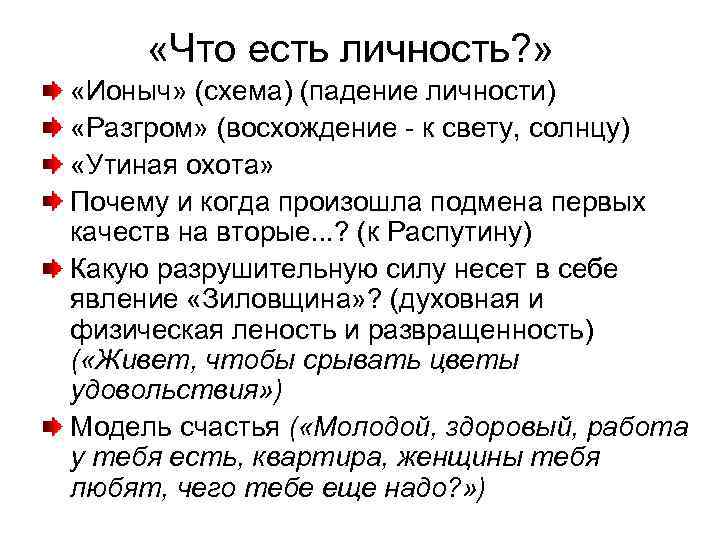 «Что есть личность?»

«Ионыч» (схема) (падение личности)

«Разгром» (восхождение - к свету, солнцу)

«Утиная охота»

Почему и когда произошла подмена первых качеств на вторые...? (к Распутину)

Какую разрушительную силу несет в себе явление «Зиловщина»? (духовная и физическая леность и развращенность) («Живет, чтобы срывать цветы удовольствия»)

Модель счастья («Молодой, здоровый, работа у тебя есть, квартира, женщины тебя любят, чего тебе еще надо?»)